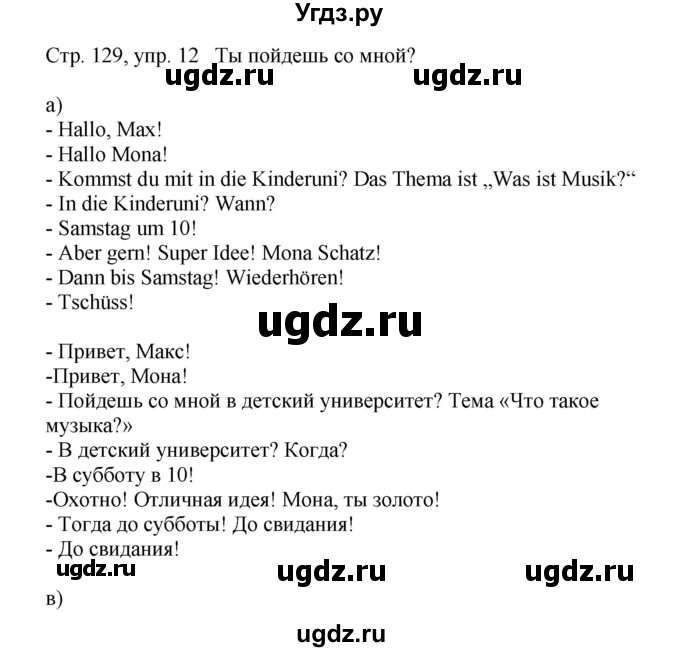 Угдз.ру

Стр. 129, упр. 12 Ты пойдешь со мной?

ugdz.ru ugdz.ru

а)
- Hallo, Max!
- Hallo Mona!
- Kommst du mit in die Kinderuni? Das Thema ist „Was ist Musik?“
- In die Kinderuni? Wann?
- Samstag um 10!
- Aber gern! Super Idee! Mona Schatz!
- Dann bis Samstag! Wiederhören!
- Tschüss!

ugdz.ru

- Привет, Макс!
-Привет, Мона!
- Пойдешь со мной в детский университет? Тема «Что такое музыка?»
- В детский университет? Когда?
-В субботу в 10!
-Охотно! Отличная идея! Мона, ты золото!
- Тогда до субботы! До свидания!
- До свидания!

ugdz.ru ugdz.ru ugdz.ru

в)

ugdz.ru